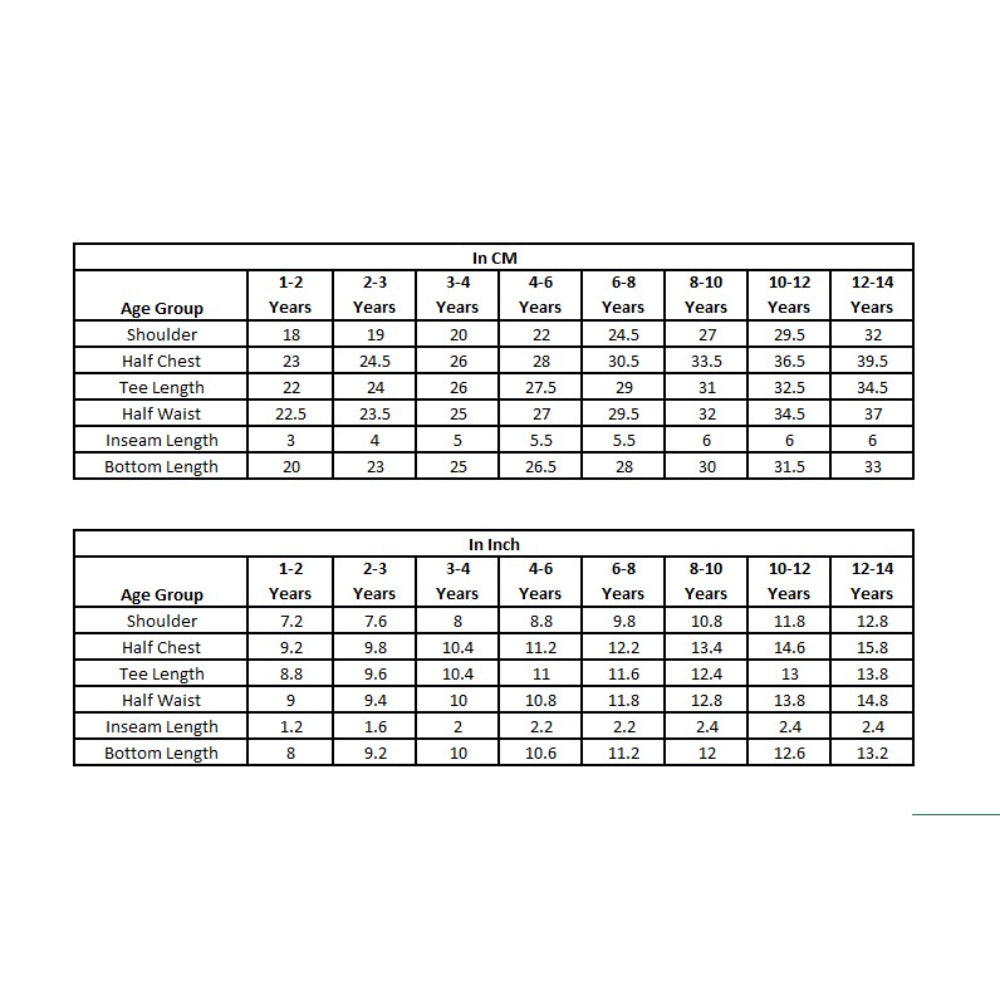 In CM

| Age Group | 1-2 Years | 2-3 Years | 3-4 Years | 4-6 Years | 6-8 Years | 8-10 Years | 10-12 Years | 12-14 Years |
|---|---|---|---|---|---|---|---|---|
| Shoulder | 18 | 19 | 20 | 22 | 24.5 | 27 | 29.5 | 32 |
| Half Chest | 23 | 24.5 | 26 | 28 | 30.5 | 33.5 | 36.5 | 39.5 |
| Tee Length | 22 | 24 | 26 | 27.5 | 29 | 31 | 32.5 | 34.5 |
| Half Waist | 22.5 | 23.5 | 25 | 27 | 29.5 | 32 | 34.5 | 37 |
| Inseam Length | 3 | 4 | 5 | 5.5 | 5.5 | 6 | 6 | 6 |
| Bottom Length | 20 | 23 | 25 | 26.5 | 28 | 30 | 31.5 | 33 |

In Inch

| Age Group | 1-2 Years | 2-3 Years | 3-4 Years | 4-6 Years | 6-8 Years | 8-10 Years | 10-12 Years | 12-14 Years |
|---|---|---|---|---|---|---|---|---|
| Shoulder | 7.2 | 7.6 | 8 | 8.8 | 9.8 | 10.8 | 11.8 | 12.8 |
| Half Chest | 9.2 | 9.8 | 10.4 | 11.2 | 12.2 | 13.4 | 14.6 | 15.8 |
| Tee Length | 8.8 | 9.6 | 10.4 | 11 | 11.6 | 12.4 | 13 | 13.8 |
| Half Waist | 9 | 9.4 | 10 | 10.8 | 11.8 | 12.8 | 13.8 | 14.8 |
| Inseam Length | 1.2 | 1.6 | 2 | 2.2 | 2.2 | 2.4 | 2.4 | 2.4 |
| Bottom Length | 8 | 9.2 | 10 | 10.6 | 11.2 | 12 | 12.6 | 13.2 |